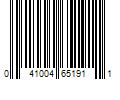 0 41004 65191 1